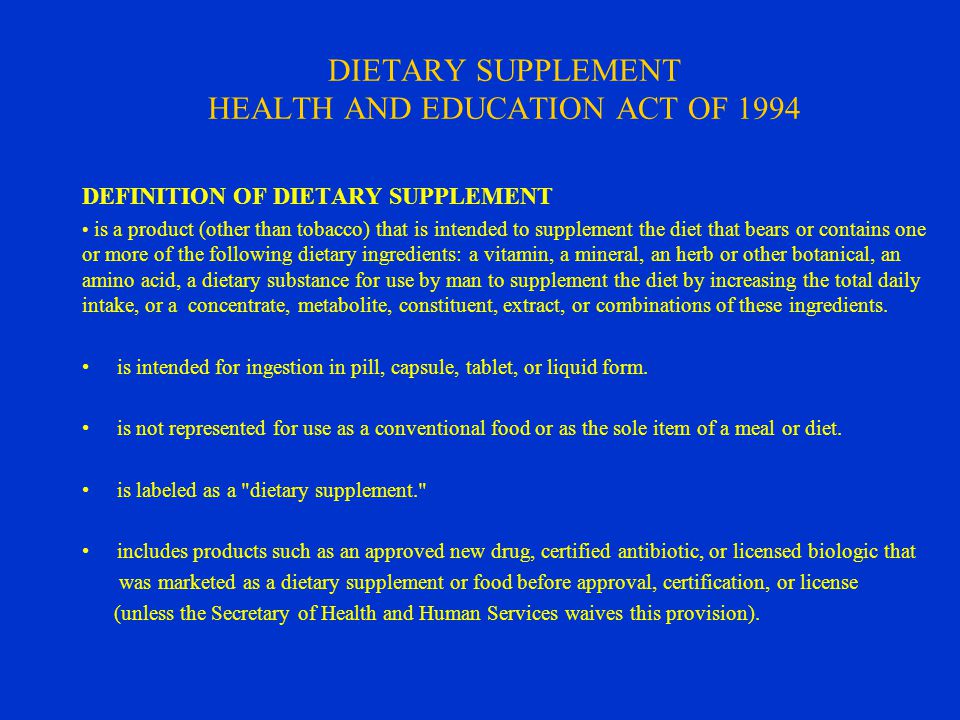 DIETARY SUPPLEMENT
HEALTH AND EDUCATION ACT OF 1994

DEFINITION OF DIETARY SUPPLEMENT

• is a product (other than tobacco) that is intended to supplement the diet that bears or contains one or more of the following dietary ingredients: a vitamin, a mineral, an herb or other botanical, an amino acid, a dietary substance for use by man to supplement the diet by increasing the total daily intake, or a concentrate, metabolite, constituent, extract, or combinations of these ingredients.

• is intended for ingestion in pill, capsule, tablet, or liquid form.

• is not represented for use as a conventional food or as the sole item of a meal or diet.

• is labeled as a "dietary supplement."

• includes products such as an approved new drug, certified antibiotic, or licensed biologic that was marketed as a dietary supplement or food before approval, certification, or license (unless the Secretary of Health and Human Services waives this provision).